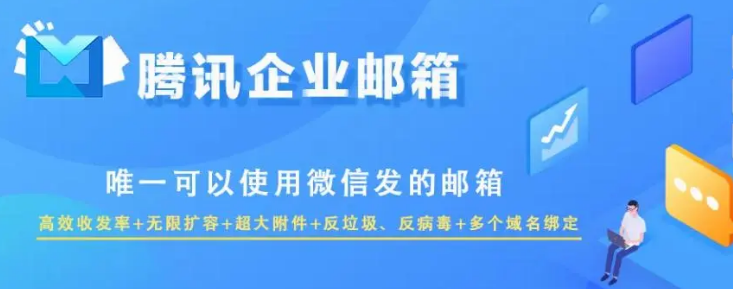 腾讯企业邮箱

唯一可以使用微信发的邮箱

高效收发率+无限扩容+超大附件+反垃圾、反病毒+多个域名绑定